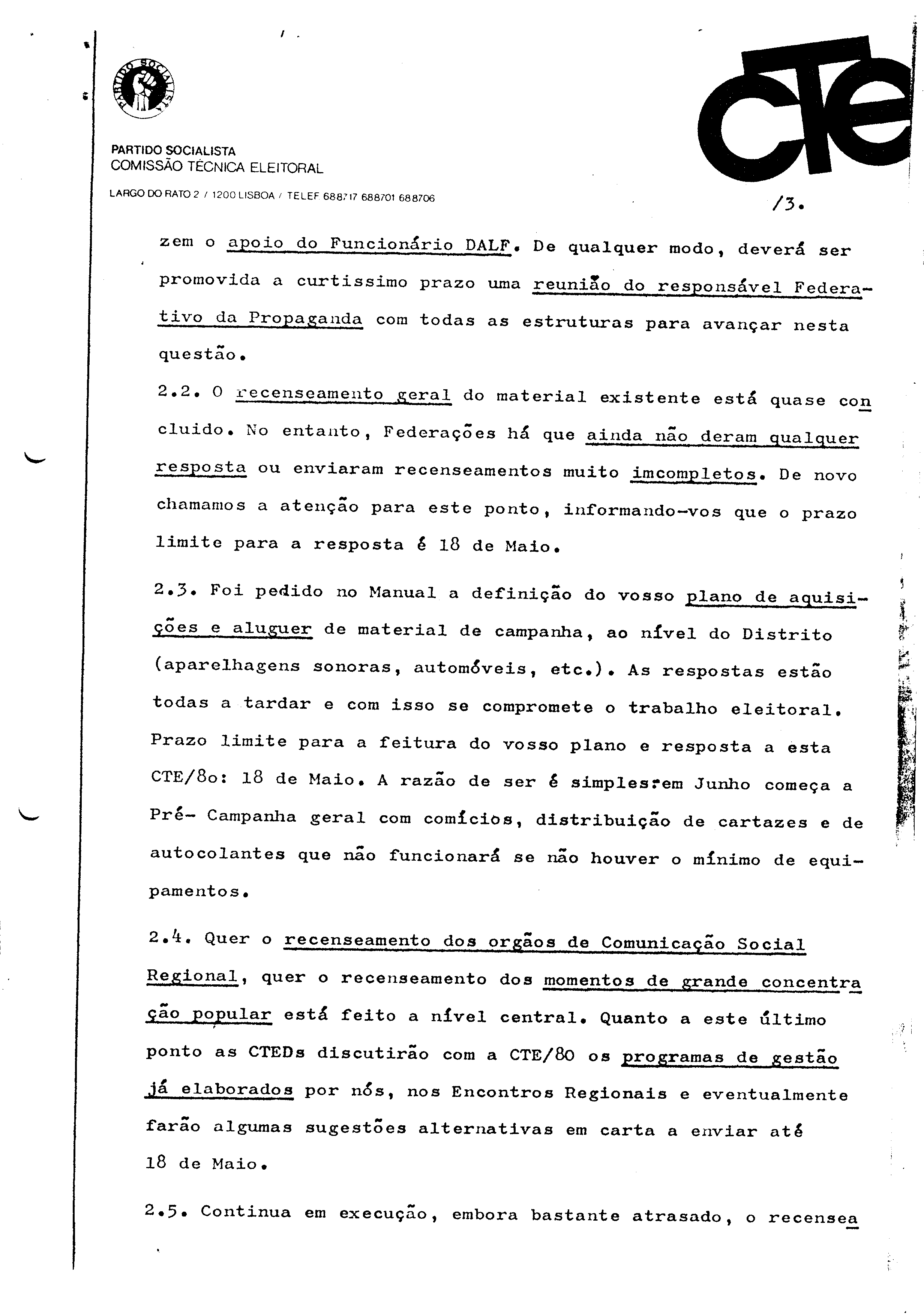 PARTIDO SOCIALISTA

PARTIDO SOCIALISTA
COMISSÃO TÉCNICA ELEITORAL

LARGO DO RATO 2 / 1200 LISBOA / TELEF 688717 688701 688706

CTE

/3.

zem o apoio do Funcionário DALF. De qualquer modo, deverá ser promovida a curtissimo prazo uma reunião do responsável Federativo da Propaganda com todas as estruturas para avançar nesta questão.

2.2. O recenseamento geral do material existente está quase concluido. No entanto, Federações há que ainda não deram qualquer resposta ou enviaram recenseamentos muito imcompletos. De novo chamamos a atenção para este ponto, informando-vos que o prazo limite para a resposta é 18 de Maio.

2.3. Foi pedido no Manual a definição do vosso plano de aquisições e aluguer de material de campanha, ao nível do Distrito (aparelhagens sonoras, automóveis, etc.). As respostas estão todas a tardar e com isso se compromete o trabalho eleitoral. Prazo limite para a feitura do vosso plano e resposta a esta CTE/8o: 18 de Maio. A razão de ser é simples:em Junho começa a Pré- Campanha geral com comícios, distribuição de cartazes e de autocolantes que não funcionará se não houver o mínimo de equipamentos.

2.4. Quer o recenseamento dos orgãos de Comunicação Social Regional, quer o recenseamento dos momentos de grande concentração popular está feito a nível central. Quanto a este último ponto as CTEDs discutirão com a CTE/80 os programas de gestão já elaborados por nós, nos Encontros Regionais e eventualmente farão algumas sugestões alternativas em carta a enviar até 18 de Maio.

2.5. Continua em execução, embora bastante atrasado, o recensea